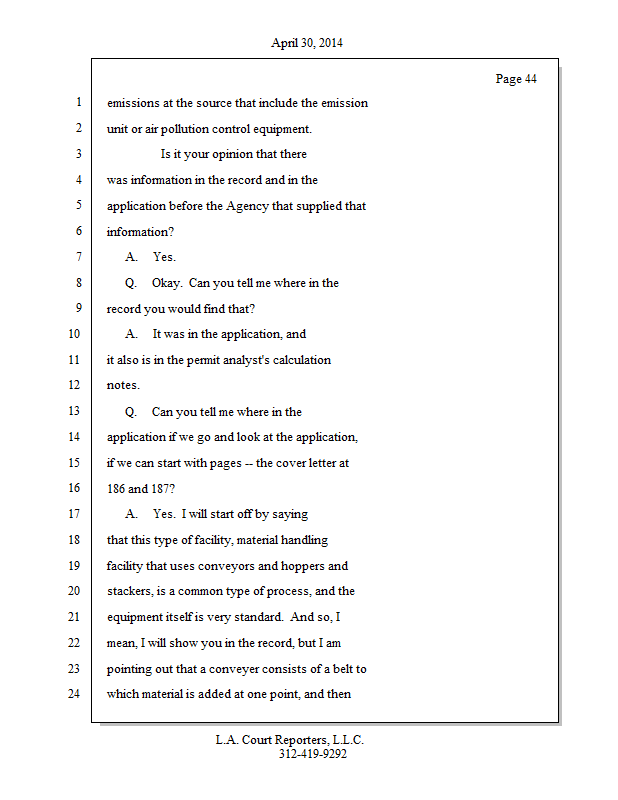 April 30, 2014

Page 44

1 emissions at the source that include the emission
2 unit or air pollution control equipment.
3 Is it your opinion that there
4 was information in the record and in the
5 application before the Agency that supplied that
6 information?
7 A. Yes.
8 Q. Okay. Can you tell me where in the
9 record you would find that?
10 A. It was in the application, and
11 it also is in the permit analyst's calculation
12 notes.
13 Q. Can you tell me where in the
14 application if we go and look at the application,
15 if we can start with pages -- the cover letter at
16 186 and 187?
17 A. Yes. I will start off by saying
18 that this type of facility, material handling
19 facility that uses conveyors and hoppers and
20 stackers, is a common type of process, and the
21 equipment itself is very standard. And so, I
22 mean, I will show you in the record, but I am
23 pointing out that a conveyer consists of a belt to
24 which material is added at one point, and then

L.A. Court Reporters, L.L.C.
312-419-9292